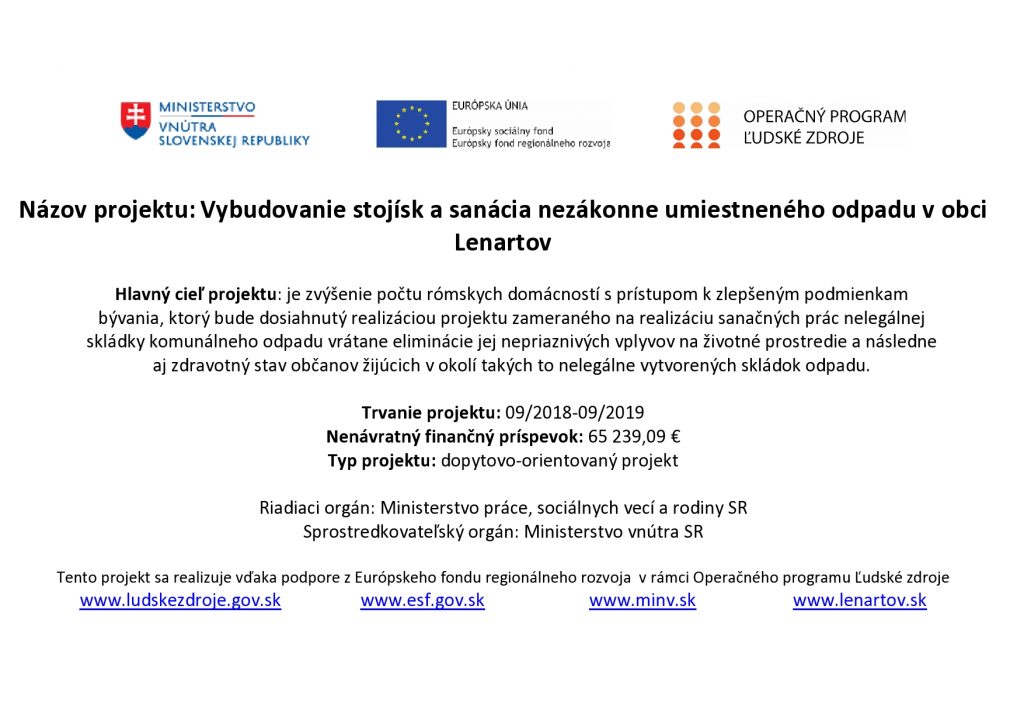 MINISTERSTVO
VNÚTRA
SLOVENSKEJ REPUBLIKY

EURÓPSKA ÚNIA
Európsky sociálny fond
Európsky fond regionálneho rozvoja

OPERAČNÝ PROGRAM
ĽUDSKÉ ZDROJE

Názov projektu: Vybudovanie stojísk a sanácia nezákonne umiestneného odpadu v obci Lenartov

Hlavný cieľ projektu: je zvýšenie počtu rómskych domácností s prístupom k zlepšeným podmienkam bývania, ktorý bude dosiahnutý realizáciou projektu zameraného na realizáciu sanačných prác nelegálnej skládky komunálneho odpadu vrátane eliminácie jej nepriaznivých vplyvov na životné prostredie a následne aj zdravotný stav občanov žijúcich v okolí takých to nelegálne vytvorených skládok odpadu.

Trvanie projektu: 09/2018-09/2019
Nenávratný finančný príspevok: 65 239,09 €
Typ projektu: dopytovo-orientovaný projekt

Riadiaci orgán: Ministerstvo práce, sociálnych vecí a rodiny SR
Sprostredkovateľský orgán: Ministerstvo vnútra SR

Tento projekt sa realizuje vďaka podpore z Európskeho fondu regionálneho rozvoja v rámci Operačného programu Ľudské zdroje
www.ludskezdroje.gov.sk www.esf.gov.sk www.minv.sk www.lenartov.sk